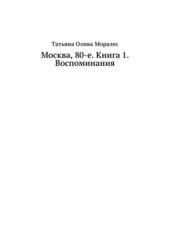 Татьяна Олива Моралес

Москва, 80-е. Книга 1. Воспоминания